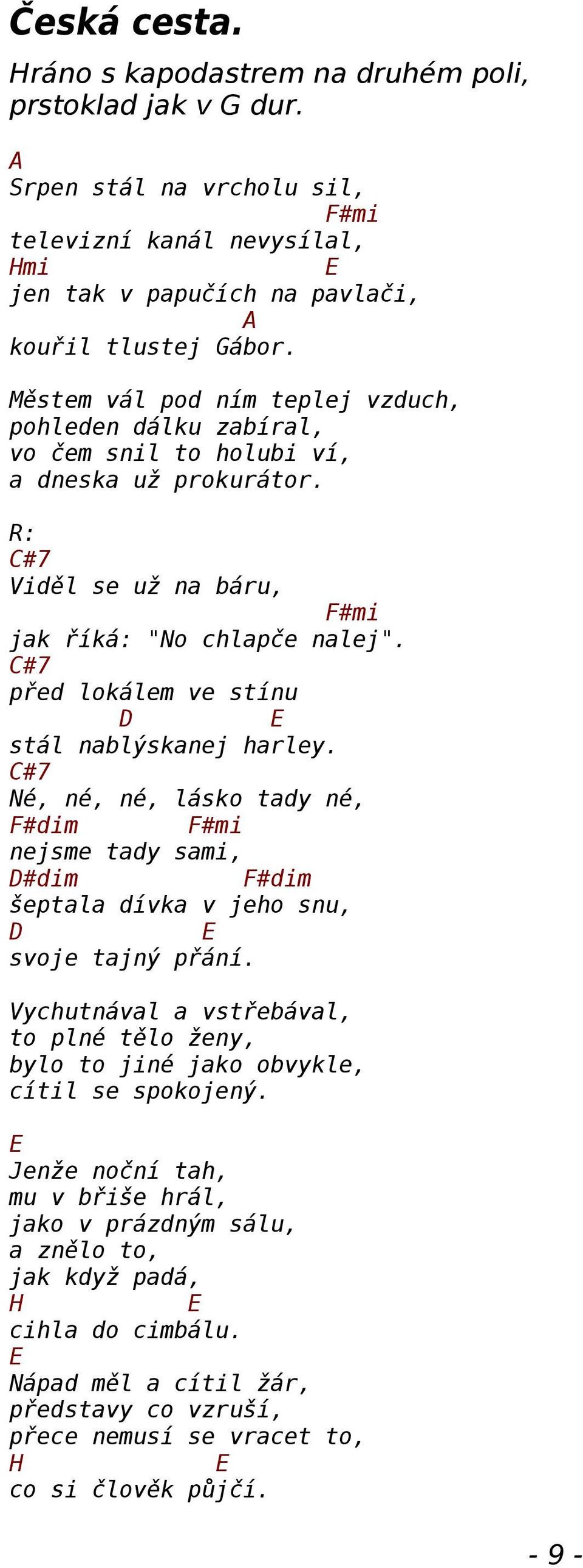 Česká cesta.

Hráno s kapodastrem na druhém poli, prstoklad jak v G dur.

A
Srpen stál na vrcholu sil,
F#mi
televizní kanál nevysílal,
Hmi E
jen tak v papučích na pavlači,
A
kouřil tlustej Gábor.

Městem vál pod ním teplej vzduch,
pohleden dálku zabíral,
vo čem snil to holubi ví,
a dneska už prokurátor.

R:
C#7
Viděl se už na báru,
F#mi
jak říká: "No chlapče nalej".
C#7
před lokálem ve stínu
D E
stál nablýskanej harley.
C#7
Né, né, né, lásko tady né,
F#dim F#mi
nejsme tady sami,
D#dim F#dim
šeptala dívka v jeho snu,
D E
svoje tajný přání.

Vychutnával a vstřebával,
to plné tělo ženy,
bylo to jiné jako obvykle,
cítil se spokojený.

E
Jenže noční tah,
mu v břiše hrál,
jako v prázdným sálu,
a znělo to,
jak když padá,
H E
cihla do cimbálu.
E
Nápad měl a cítil žár,
představy co vzruší,
přece nemusí se vracet to,
H E
co si člověk půjčí.

- 9 -